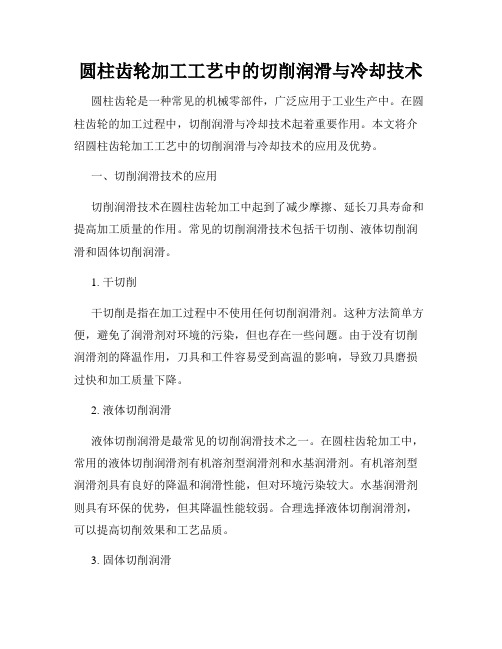 圆柱齿轮加工工艺中的切削润滑与冷却技术

圆柱齿轮是一种常见的机械零部件，广泛应用于工业生产中。在圆柱齿轮的加工过程中，切削润滑与冷却技术起着重要作用。本文将介绍圆柱齿轮加工工艺中的切削润滑与冷却技术的应用及优势。

一、切削润滑技术的应用

切削润滑技术在圆柱齿轮加工中起到了减少摩擦、延长刀具寿命和提高加工质量的作用。常见的切削润滑技术包括干切削、液体切削润滑和固体切削润滑。

1. 干切削

干切削是指在加工过程中不使用任何切削润滑剂。这种方法简单方便，避免了润滑剂对环境的污染，但也存在一些问题。由于没有切削润滑剂的降温作用，刀具和工件容易受到高温的影响，导致刀具磨损过快和加工质量下降。

2. 液体切削润滑

液体切削润滑是最常见的切削润滑技术之一。在圆柱齿轮加工中，常用的液体切削润滑剂有机溶剂型润滑剂和水基润滑剂。有机溶剂型润滑剂具有良好的降温和润滑性能，但对环境污染较大。水基润滑剂则具有环保的优势，但其降温性能较弱。合理选择液体切削润滑剂，可以提高切削效果和工艺品质。

3. 固体切削润滑